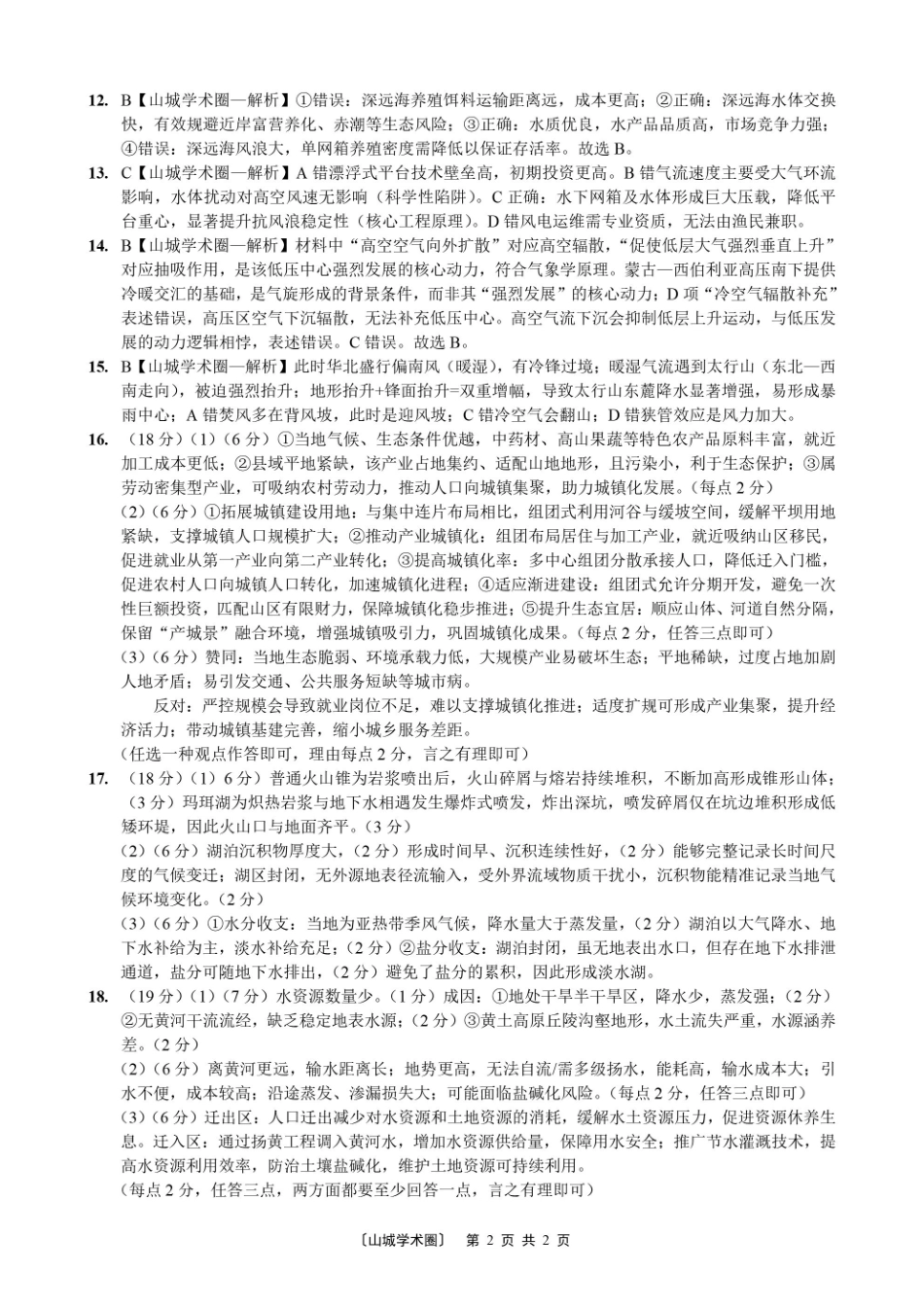 12. B【山城学术圈—解析】①错误：深远海养殖饵料运输距离远，成本更高；②正确：深远海水体交换快，有效规避近岸富营养化、赤潮等生态风险；③正确：水质优良，水产品品质高，市场竞争力强；④错误：深远海风浪大，单网箱养殖密度需降低以保证存活率。故选B。

13. C【山城学术圈—解析】A错漂浮式平台技术壁垒高，初期投资更高。B错气流速度主要受大气环流影响，水体扰动对高空风速无影响（科学性陷阱）。C正确：水下网箱及水体形成巨大压载，降低平台重心，显著提升抗风浪稳定性（核心工程原理）。D错风电运维需专业资质，无法由渔民兼职。

14. B【山城学术圈—解析】材料中“高空空气向外扩散”对应高空辐散，“促使低层大气强烈垂直上升”对应抽吸作用，是该低压中心强烈发展的核心动力，符合气象学原理。蒙古—西伯利亚高压南下提供冷暖交汇的基础，是气旋形成的背景条件，而非其“强烈发展”的核心动力；D项“冷空气辐散补充”表述错误，高压区空气下沉辐散，无法补充低压中心。高空气流下沉会抑制低层上升运动，与低压发展的动力逻辑相悖，表述错误。C错误。故选B。

15. B【山城学术圈—解析】此时华北盛行偏南风（暖湿），有冷锋过境；暖湿气流遇到太行山（东北—西南走向），被迫强烈抬升；地形抬升+锋面抬升=双重增幅，导致太行山东麓降水显著增强，易形成暴雨中心；A错焚风多在背风坡，此时是迎风坡；C错冷空气会翻山；D错狭管效应是风力加大。

16. （18分）（1）（6分）①当地气候、生态条件优越，中药材、高山果蔬等特色农产品原料丰富，就近加工成本更低；②县域平地紧缺，该产业占地集约、适配山地地形，且污染小，利于生态保护；③属劳动密集型产业，可吸纳农村劳动力，推动人口向城镇集聚，助力城镇化发展。（每点2分）
（2）（6分）①拓展城镇建设用地：与集中连片布局相比，组团式利用河谷与缓坡空间，缓解平坝用地紧缺，支撑城镇人口规模扩大；②推动产业城镇化：组团布局居住与加工产业，就近吸纳山区移民，促进就业从第一产业向第二产业转化；③提高城镇化率：多中心组团分散承接人口，降低迁入门槛，促进农村人口向城镇人口转化，加速城镇化进程；④适应渐进建设：组团式允许分期开发，避免一次性巨额投资，匹配山区有限财力，保障城镇化稳步推进；⑤提升生态宜居：顺应山体、河道自然分隔，保留“产城景”融合环境，增强城镇吸引力，巩固城镇化成果。（每点2分，任答三点即可）
（3）（6分）赞同：当地生态脆弱、环境承载力低，大规模产业易破坏生态；平地稀缺，过度占地加剧人地矛盾；易引发交通、公共服务短缺等城市病。

反对：严控规模会导致就业岗位不足，难以支撑城镇化推进；适度扩规可形成产业集聚，提升经济活力；带动城镇基建完善，缩小城乡服务差距。
（任选一种观点作答即可，理由每点2分，言之有理即可）

17. （18分）（1）6分）普通火山锥为岩浆喷出后，火山碎屑与熔岩持续堆积，不断加高形成锥形山体；（3分）玛珥湖为炽热岩浆与地下水相遇发生爆炸式喷发，炸出深坑，喷发碎屑仅在坑边堆积形成低矮环堤，因此火山口与地面齐平。（3分）
（2）（6分）湖泊沉积物厚度大，（2分）形成时间早、沉积连续性好，（2分）能够完整记录长时间尺度的气候变迁；湖区封闭，无外源地表径流输入，受外界流域物质干扰小，沉积物能精准记录当地气候环境变化。（2分）
（3）（6分）①水分收支：当地为亚热带季风气候，降水量大于蒸发量，（2分）湖泊以大气降水、地下水补给为主，淡水补给充足；（2分）②盐分收支：湖泊封闭，虽无地表出水口，但存在地下水排泄通道，盐分可随地下水排出，（2分）避免了盐分的累积，因此形成淡水湖。

18. （19分）（1）（7分）水资源数量少。（1分）成因：①地处干旱半干旱区，降水少，蒸发强；（2分）②无黄河干流流经，缺乏稳定地表水源；（2分）③黄土高原丘陵沟壑地形，水土流失严重，水源涵养差。（2分）
（2）（6分）离黄河更远，输水距离长；地势更高，无法自流/需多级扬水，能耗高，输水成本大；引水不便，成本较高；沿途蒸发、渗漏损失大；可能面临盐碱化风险。（每点2分，任答三点即可）
（3）（6分）迁出区：人口迁出减少对水资源和土地资源的消耗，缓解水土资源压力，促进资源休养生息。迁入区：通过扬黄工程调入黄河水，增加水资源供给量，保障用水安全；推广节水灌溉技术，提高水资源利用效率，防治土壤盐碱化，维护土地资源可持续利用。
（每点2分，任答三点，两方面都要至少回答一点，言之有理即可）

〔山城学术圈〕 第2页 共2页